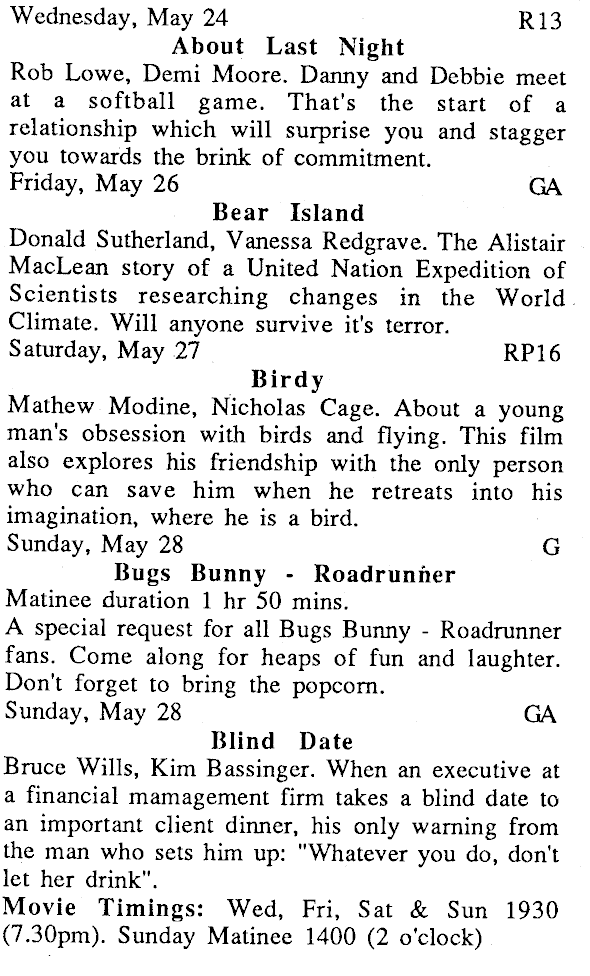 Wednesday, May 24 R13

About Last Night

Rob Lowe, Demi Moore. Danny and Debbie meet at a softball game. That's the start of a relationship which will surprise you and stagger you towards the brink of commitment.

Friday, May 26 GA

Bear Island

Donald Sutherland, Vanessa Redgrave. The Alistair MacLean story of a United Nation Expedition of Scientists researching changes in the World Climate. Will anyone survive it's terror.

Saturday, May 27 RP16

Birdy

Mathew Modine, Nicholas Cage. About a young man's obsession with birds and flying. This film also explores his friendship with the only person who can save him when he retreats into his imagination, where he is a bird.

Sunday, May 28 G

Bugs Bunny - Roadrunner

Matinee duration 1 hr 50 mins.

A special request for all Bugs Bunny - Roadrunner fans. Come along for heaps of fun and laughter. Don't forget to bring the popcorn.

Sunday, May 28 GA

Blind Date

Bruce Wills, Kim Bassinger. When an executive at a financial mamagement firm takes a blind date to an important client dinner, his only warning from the man who sets him up: "Whatever you do, don't let her drink".

Movie Timings: Wed, Fri, Sat & Sun 1930 (7.30pm). Sunday Matinee 1400 (2 o'clock)